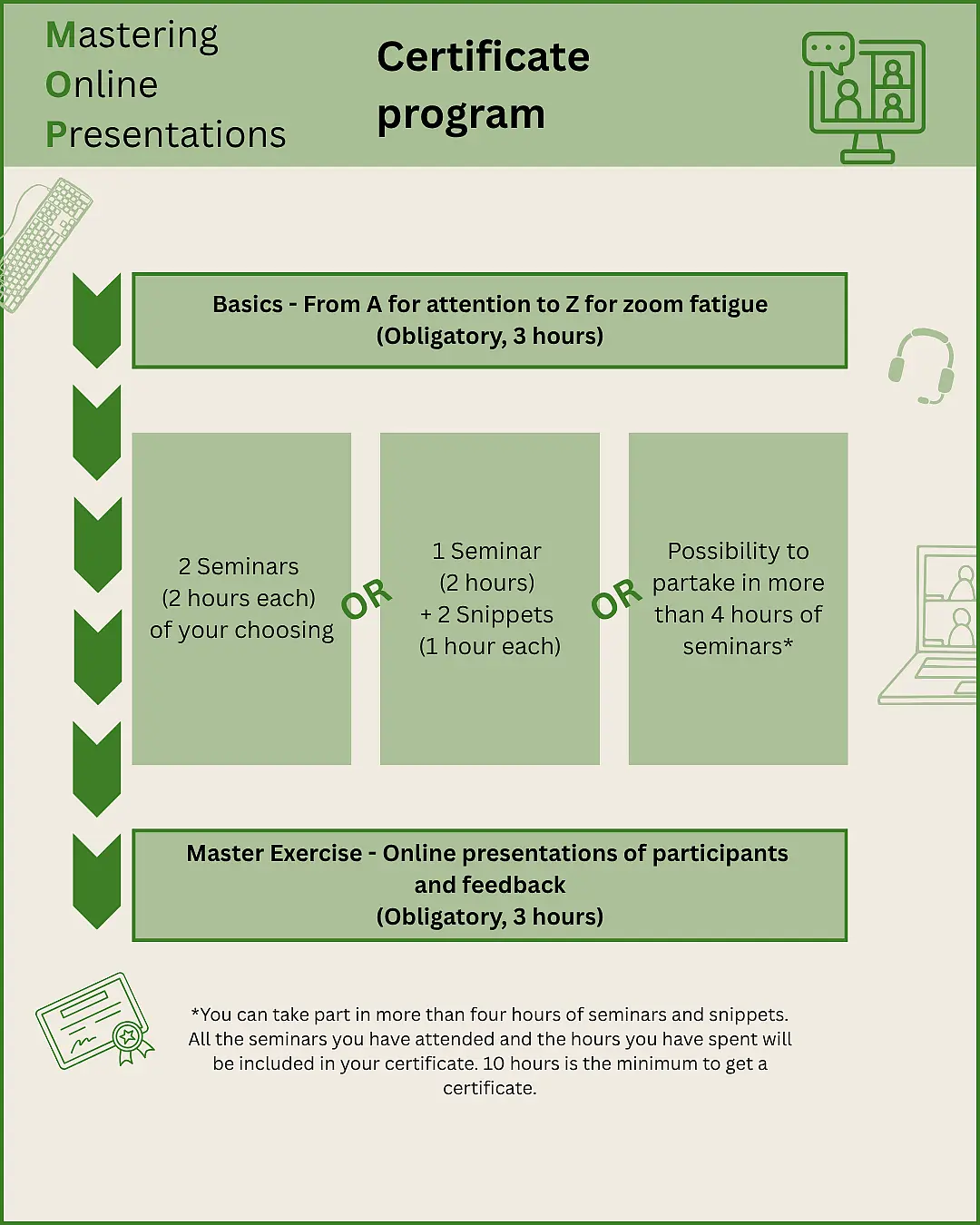 Mastering
Online
Presentations

Certificate program

Basics - From A for attention to Z for zoom fatigue
(Obligatory, 3 hours)

2 Seminars
(2 hours each)
of your choosing

OR

1 Seminar
(2 hours)
+ 2 Snippets
(1 hour each)

OR

Possibility to partake in more than 4 hours of seminars*

Master Exercise - Online presentations of participants and feedback
(Obligatory, 3 hours)

*You can take part in more than four hours of seminars and snippets. All the seminars you have attended and the hours you have spent will be included in your certificate. 10 hours is the minimum to get a certificate.